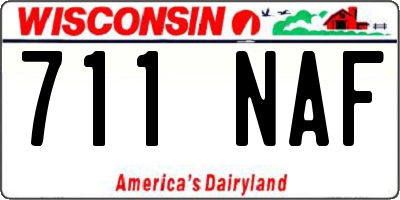 WISCONSIN

711 NAF

America's Dairyland